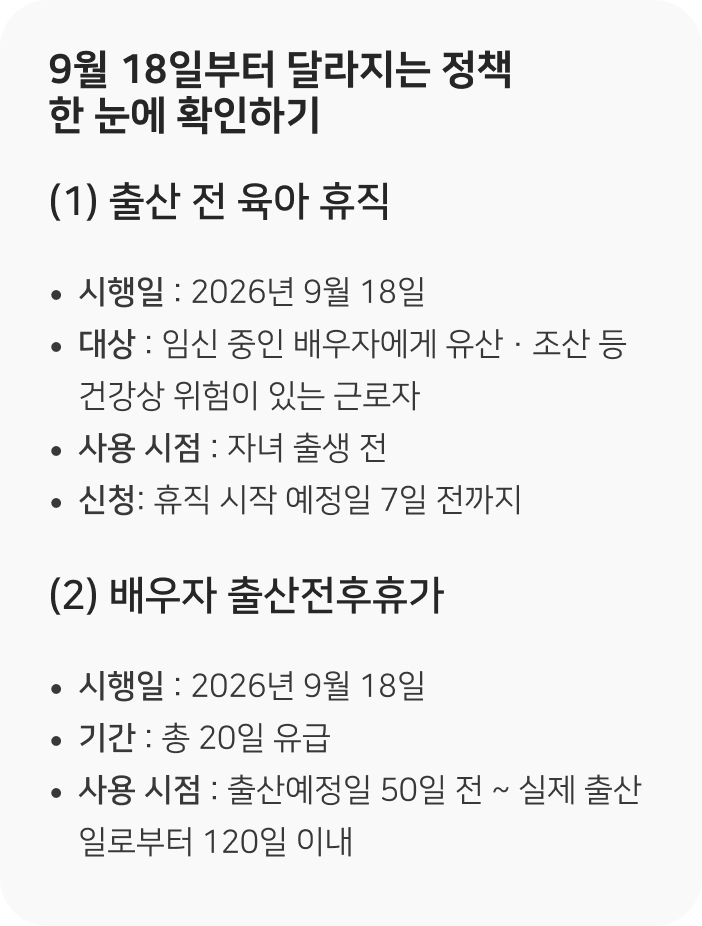 9월 18일부터 달라지는 정책
한 눈에 확인하기

(1) 출산 전 육아 휴직

• 시행일 : 2026년 9월 18일
• 대상 : 임신 중인 배우자에게 유산 · 조산 등 건강상 위험이 있는 근로자
• 사용 시점 : 자녀 출생 전
• 신청: 휴직 시작 예정일 7일 전까지

(2) 배우자 출산전후휴가

• 시행일 : 2026년 9월 18일
• 기간 : 총 20일 유급
• 사용 시점 : 출산예정일 50일 전 ~ 실제 출산일로부터 120일 이내